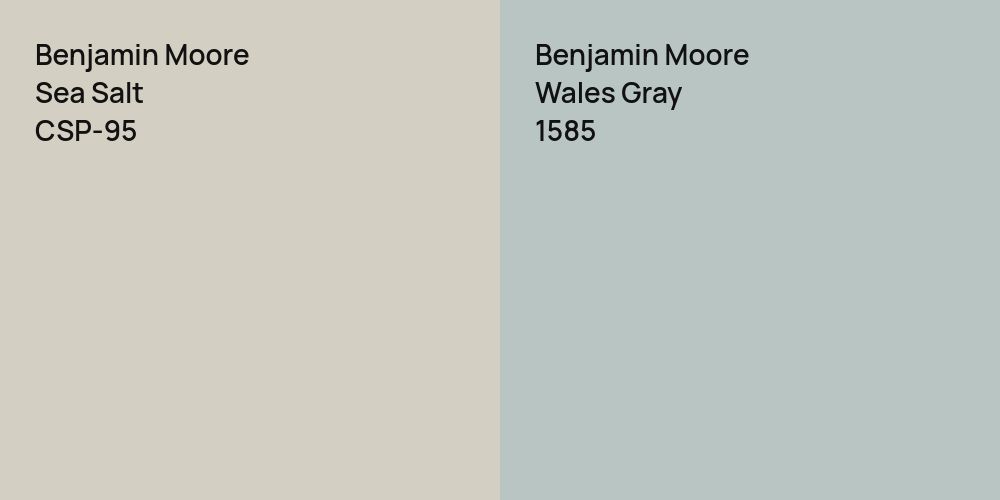 Benjamin Moore
Sea Salt
CSP-95

Benjamin Moore
Wales Gray
1585